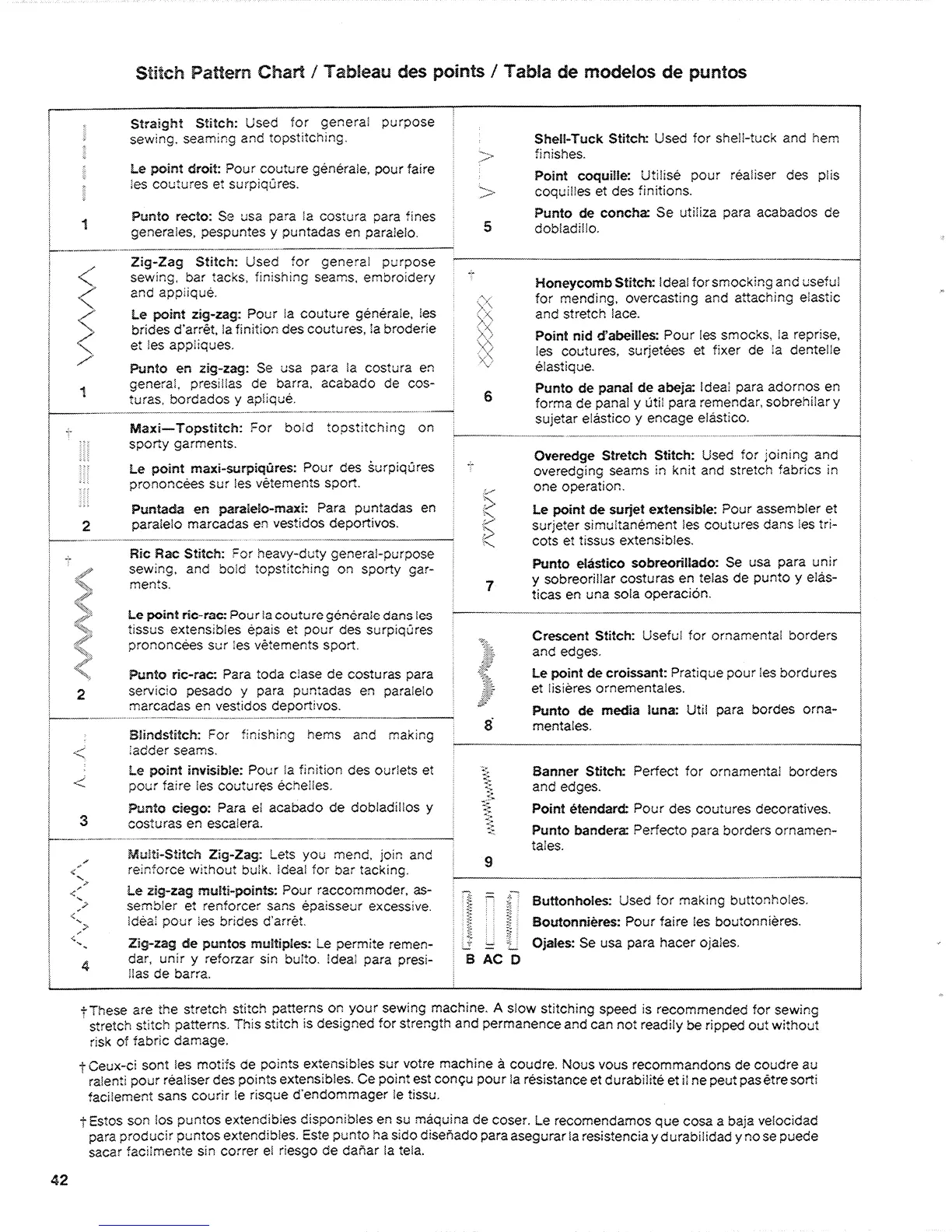 Stitch Pattern Chart / Tableau des points / Tabla de modelos de puntos

1

Straight Stitch: Used for general purpose sewing, seaming and topstitching.

Le point droit: Pour couture générale, pour faire les coutures et surpiqûres.

Punto recto: Se usa para la costura para fines generales, pespuntes y puntadas en paralelo.

1

Zig-Zag Stitch: Used for general purpose sewing, bar tacks, finishing seams, embroidery and appliqué.

Le point zig-zag: Pour la couture générale, les brides d'arrêt, la finition des coutures, la broderie et les appliques.

Punto en zig-zag: Se usa para la costura en general, presillas de barra, acabado de costuras, bordados y apliqué.

†

2

Maxi—Topstitch: For bold topstitching on sporty garments.

Le point maxi-surpiqûres: Pour des surpiqûres prononcées sur les vêtements sport.

Puntada en paralelo-maxi: Para puntadas en paralelo marcadas en vestidos deportivos.

†

2

Ric Rac Stitch: For heavy-duty general-purpose sewing, and bold topstitching on sporty garments.

Le point ric-rac: Pour la couture générale dans les tissus extensibles épais et pour des surpiqûres prononcées sur les vêtements sport.

Punto ric-rac: Para toda clase de costuras para servicio pesado y para puntadas en paralelo marcadas en vestidos deportivos.

3

Blindstitch: For finishing hems and making ladder seams.

Le point invisible: Pour la finition des ourlets et pour faire les coutures échelles.

Punto ciego: Para el acabado de dobladillos y costuras en escalera.

4

Multi-Stitch Zig-Zag: Lets you mend, join and reinforce without bulk. Ideal for bar tacking.

Le zig-zag multi-points: Pour raccommoder, assembler et renforcer sans épaisseur excessive. Idéal pour les brides d'arrêt.

Zig-zag de puntos multiples: Le permite remendar, unir y reforzar sin bulto. Ideal para presillas de barra.

5

Shell-Tuck Stitch: Used for shell-tuck and hem finishes.

Point coquille: Utilisé pour réaliser des plis coquilles et des finitions.

Punto de concha: Se utiliza para acabados de dobladillo.

†

6

Honeycomb Stitch: Ideal for smocking and useful for mending, overcasting and attaching elastic and stretch lace.

Point nid d'abeilles: Pour les smocks, la reprise, les coutures, surjetées et fixer de la dentelle élastique.

Punto de panal de abeja: Ideal para adornos en forma de panal y útil para remendar, sobrehilar y sujetar elástico y encage elástico.

†

7

Overedge Stretch Stitch: Used for joining and overedging seams in knit and stretch fabrics in one operation.

Le point de surjet extensible: Pour assembler et surjeter simultanément les coutures dans les tricots et tissus extensibles.

Punto elástico sobreorillado: Se usa para unir y sobreorillar costuras en telas de punto y elásticas en una sola operación.

8

Crescent Stitch: Useful for ornamental borders and edges.

Le point de croissant: Pratique pour les bordures et lisières ornementales.

Punto de media luna: Util para bordes ornamentales.

9

Banner Stitch: Perfect for ornamental borders and edges.

Point étendard: Pour des coutures decoratives.

Punto bandera: Perfecto para borders ornamentales.

B AC D

Buttonholes: Used for making buttonholes.

Boutonnières: Pour faire les boutonnières.

Ojales: Se usa para hacer ojales.

†These are the stretch stitch patterns on your sewing machine. A slow stitching speed is recommended for sewing stretch stitch patterns. This stitch is designed for strength and permanence and can not readily be ripped out without risk of fabric damage.

†Ceux-ci sont les motifs de points extensibles sur votre machine à coudre. Nous vous recommandons de coudre au ralenti pour réaliser des points extensibles. Ce point est conçu pour la résistance et durabilité et il ne peut pas être sorti facilement sans courir le risque d'endommager le tissu.

†Estos son los puntos extendibles disponibles en su máquina de coser. Le recomendamos que cosa a baja velocidad para producir puntos extendibles. Este punto ha sido diseñado para asegurar la resistencia y durabilidad y no se puede sacar facilmente sin correr el riesgo de dañar la tela.

42